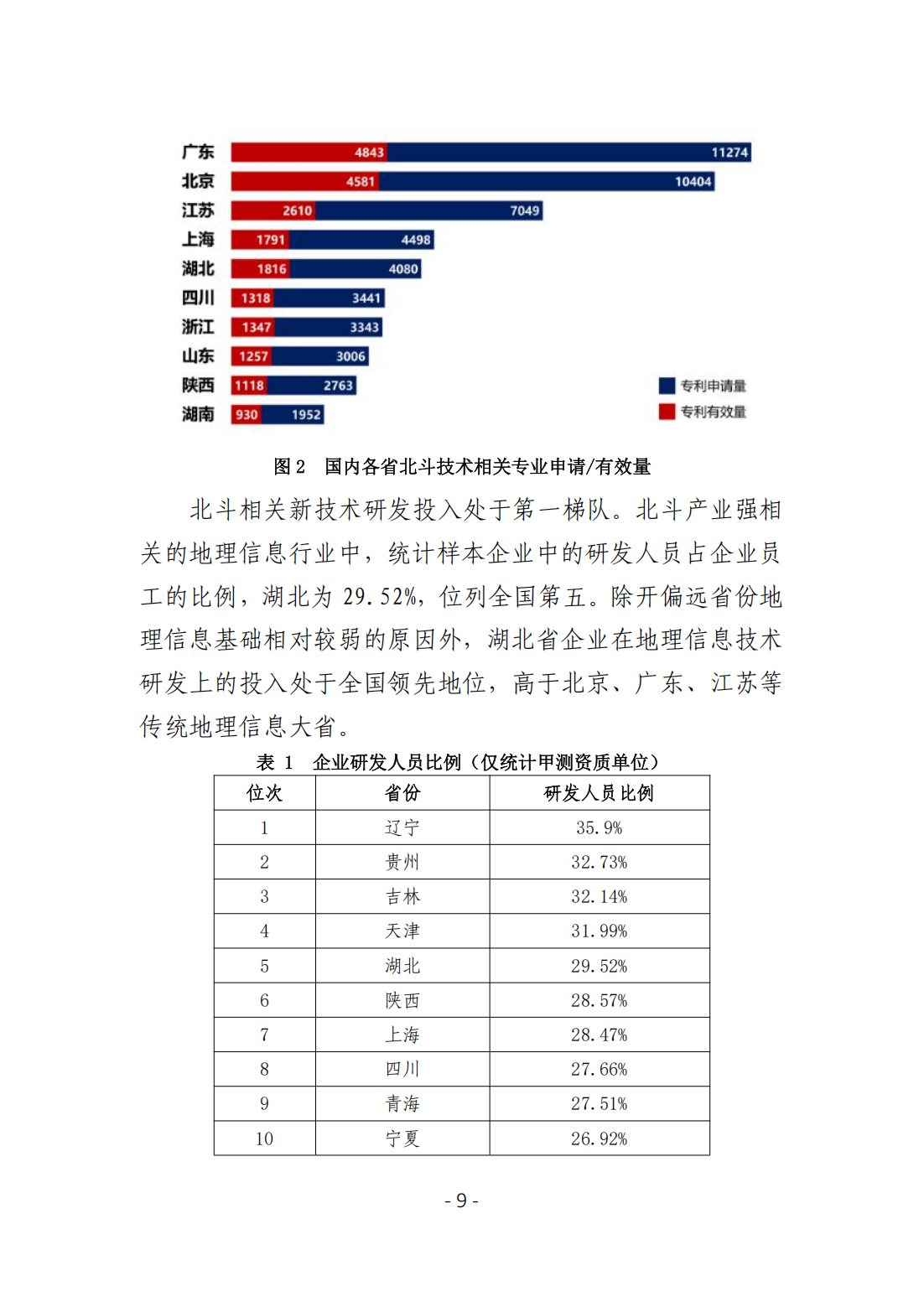 广东 4843 11274
北京 4581 10404
江苏 2610 7049
上海 1791 4498
湖北 1816 4080
四川 1318 3441
浙江 1347 3343
山东 1257 3006
陕西 1118 2763
湖南 930 1952

专利申请量
专利有效量

图 2 国内各省北斗技术相关专业申请/有效量

北斗相关新技术研发投入处于第一梯队。北斗产业强相关的地理信息行业中，统计样本企业中的研发人员占企业员工的比例，湖北为 29.52%，位列全国第五。除开偏远省份地理信息基础相对较弱的原因外，湖北省企业在地理信息技术研发上的投入处于全国领先地位，高于北京、广东、江苏等传统地理信息大省。

表 1 企业研发人员比例（仅统计甲测资质单位）

| 位次 | 省份 | 研发人员比例 |
|---|---|---|
| 1 | 辽宁 | 35.9% |
| 2 | 贵州 | 32.73% |
| 3 | 吉林 | 32.14% |
| 4 | 天津 | 31.99% |
| 5 | 湖北 | 29.52% |
| 6 | 陕西 | 28.57% |
| 7 | 上海 | 28.47% |
| 8 | 四川 | 27.66% |
| 9 | 青海 | 27.51% |
| 10 | 宁夏 | 26.92% |

- 9 -